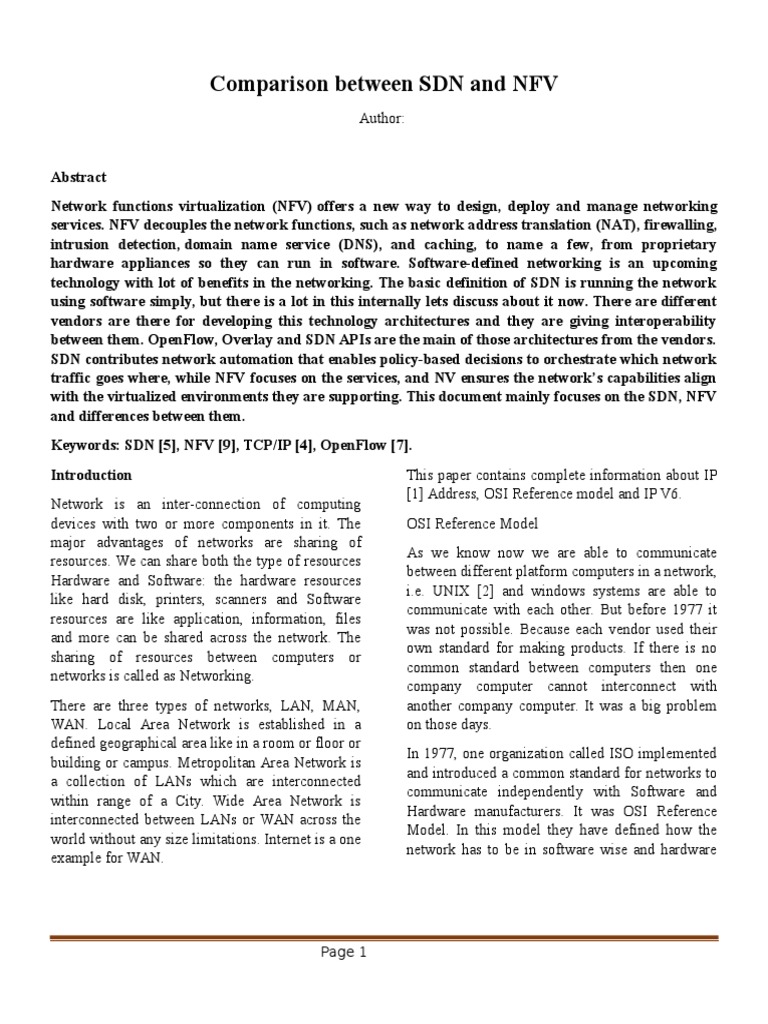 Comparison between SDN and NFV

Author:

Abstract

Network functions virtualization (NFV) offers a new way to design, deploy and manage networking services. NFV decouples the network functions, such as network address translation (NAT), firewalling, intrusion detection, domain name service (DNS), and caching, to name a few, from proprietary hardware appliances so they can run in software. Software-defined networking is an upcoming technology with lot of benefits in the networking. The basic definition of SDN is running the network using software simply, but there is a lot in this internally lets discuss about it now. There are different vendors are there for developing this technology architectures and they are giving interoperability between them. OpenFlow, Overlay and SDN APIs are the main of those architectures from the vendors. SDN contributes network automation that enables policy-based decisions to orchestrate which network traffic goes where, while NFV focuses on the services, and NV ensures the network's capabilities align with the virtualized environments they are supporting. This document mainly focuses on the SDN, NFV and differences between them.

Keywords: SDN [5], NFV [9], TCP/IP [4], OpenFlow [7].

Introduction

Network is an inter-connection of computing devices with two or more components in it. The major advantages of networks are sharing of resources. We can share both the type of resources Hardware and Software: the hardware resources like hard disk, printers, scanners and Software resources are like application, information, files and more can be shared across the network. The sharing of resources between computers or networks is called as Networking.

There are three types of networks, LAN, MAN, WAN. Local Area Network is established in a defined geographical area like in a room or floor or building or campus. Metropolitan Area Network is a collection of LANs which are interconnected within range of a City. Wide Area Network is interconnected between LANs or WAN across the world without any size limitations. Internet is a one example for WAN.

This paper contains complete information about IP [1] Address, OSI Reference model and IP V6.

OSI Reference Model

As we know now we are able to communicate between different platform computers in a network, i.e. UNIX [2] and windows systems are able to communicate with each other. But before 1977 it was not possible. Because each vendor used their own standard for making products. If there is no common standard between computers then one company computer cannot interconnect with another company computer. It was a big problem on those days.

In 1977, one organization called ISO implemented and introduced a common standard for networks to communicate independently with Software and Hardware manufacturers. It was OSI Reference Model. In this model they have defined how the network has to be in software wise and hardware

Page 1